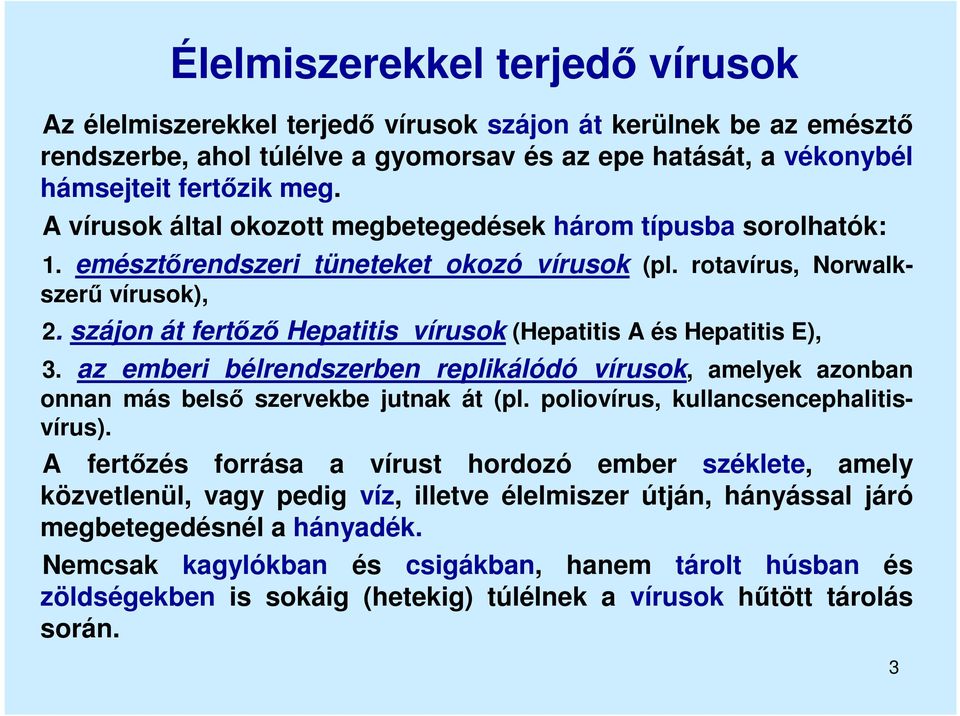 Élelmiszerekkel terjedő vírusok

Az élelmiszerekkel terjedő vírusok szájon át kerülnek be az emésztő rendszerbe, ahol túlélve a gyomorsav és az epe hatását, a vékonybél hámsejteit fertőzik meg.

A vírusok által okozott megbetegedések három típusba sorolhatók:

1. emésztőrendszeri tüneteket okozó vírusok (pl. rotavírus, Norwalk-szerű vírusok),

2. szájon át fertőző Hepatitis vírusok (Hepatitis A és Hepatitis E),

3. az emberi bélrendszerben replikálódó vírusok, amelyek azonban onnan más belső szervekbe jutnak át (pl. poliovírus, kullancsencephalitis-vírus).

A fertőzés forrása a vírust hordozó ember széklete, amely közvetlenül, vagy pedig víz, illetve élelmiszer útján, hányással járó megbetegedésnél a hányadék.

Nemcsak kagylókban és csigákban, hanem tárolt húsban és zöldségekben is sokáig (hetekig) túlélnek a vírusok hűtött tárolás során.

3